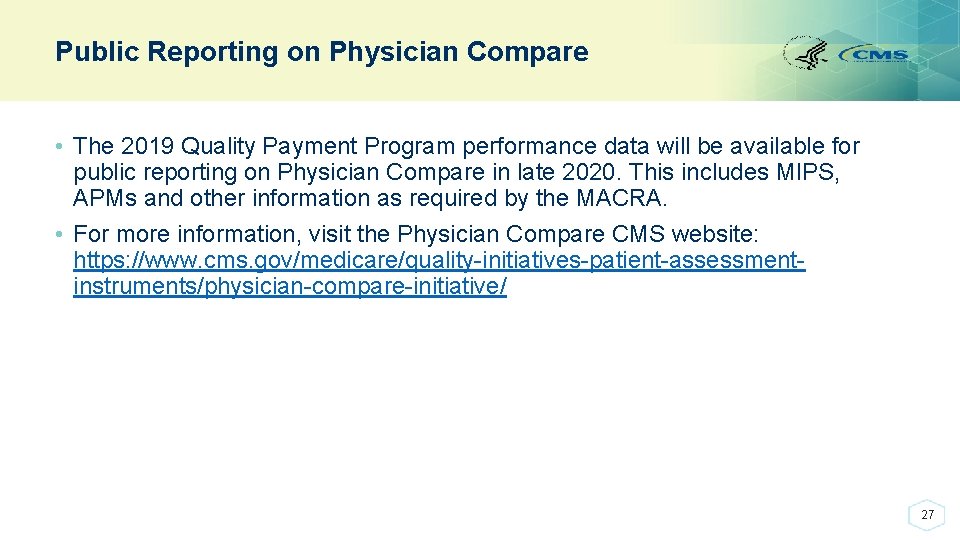 Public Reporting on Physician Compare

CMS

• The 2019 Quality Payment Program performance data will be available for public reporting on Physician Compare in late 2020. This includes MIPS, APMs and other information as required by the MACRA.

• For more information, visit the Physician Compare CMS website: https://www.cms.gov/medicare/quality-initiatives-patient-assessment-instruments/physician-compare-initiative/

27